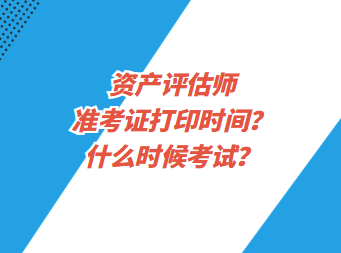 资产评估师
准考证打印时间？
什么时候考试？